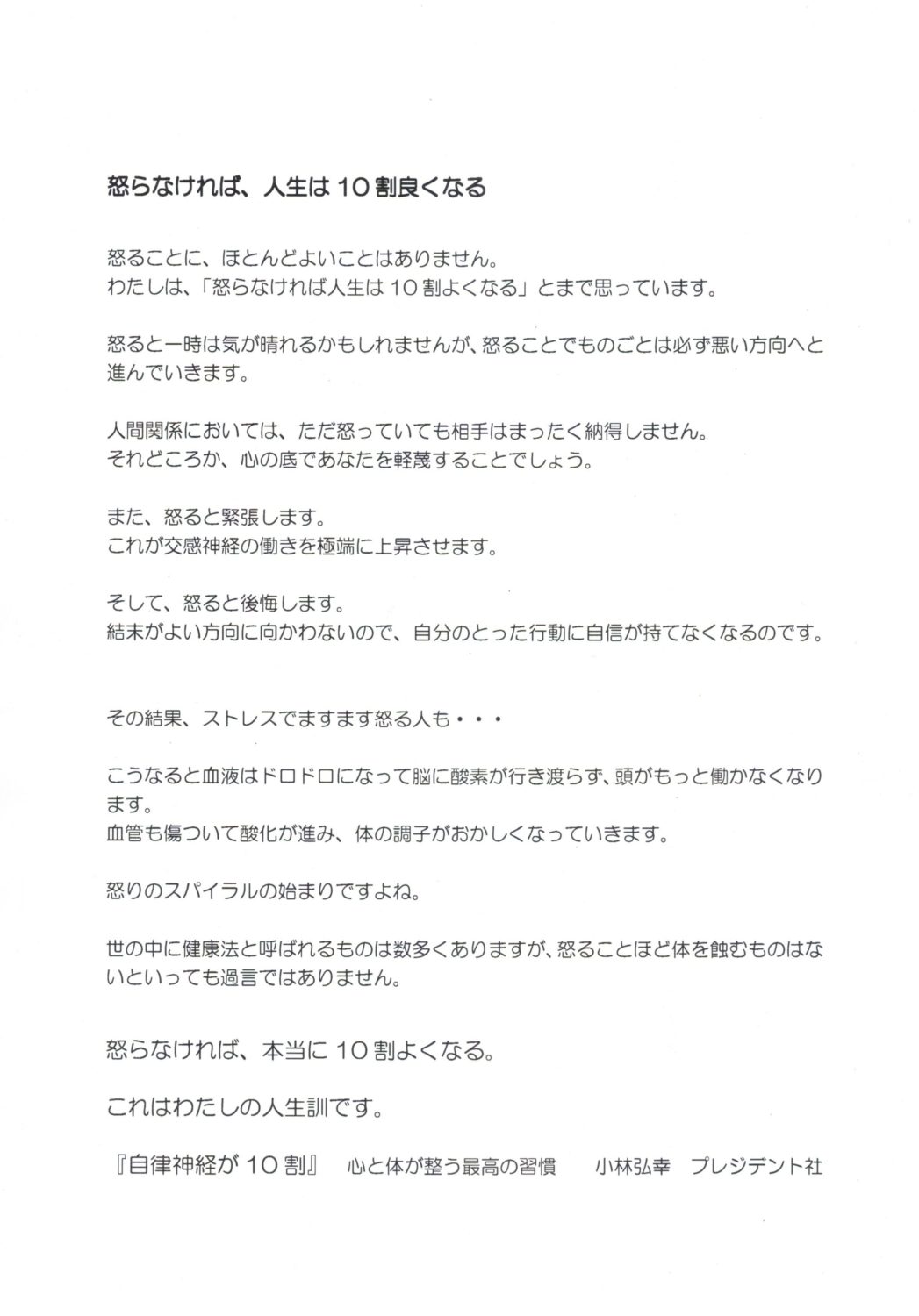 怒らなければ、人生は１０割良くなる

怒ることに、ほとんどよいことはありません。
わたしは、「怒らなければ人生は１０割よくなる」とまで思っています。

怒ると一時は気が晴れるかもしれませんが、怒ることでものごとは必ず悪い方向へと進んでいきます。

人間関係においては、ただ怒っていても相手はまったく納得しません。
それどころか、心の底であなたを軽蔑することでしょう。

また、怒ると緊張します。
これが交感神経の働きを極端に上昇させます。

そして、怒ると後悔します。
結末がよい方向に向かわないので、自分のとった行動に自信が持てなくなるのです。

その結果、ストレスでますます怒る人も・・・

こうなると血液はドロドロになって脳に酸素が行き渡らず、頭がもっと働かなくなります。
血管も傷ついて酸化が進み、体の調子がおかしくなっていきます。

怒りのスパイラルの始まりですよね。

世の中に健康法と呼ばれるものは数多くありますが、怒ることほど体を蝕むものはないといっても過言ではありません。

怒らなければ、本当に１０割よくなる。

これはわたしの人生訓です。

『自律神経が１０割』　心と体が整う最高の習慣　小林弘幸　プレジデント社